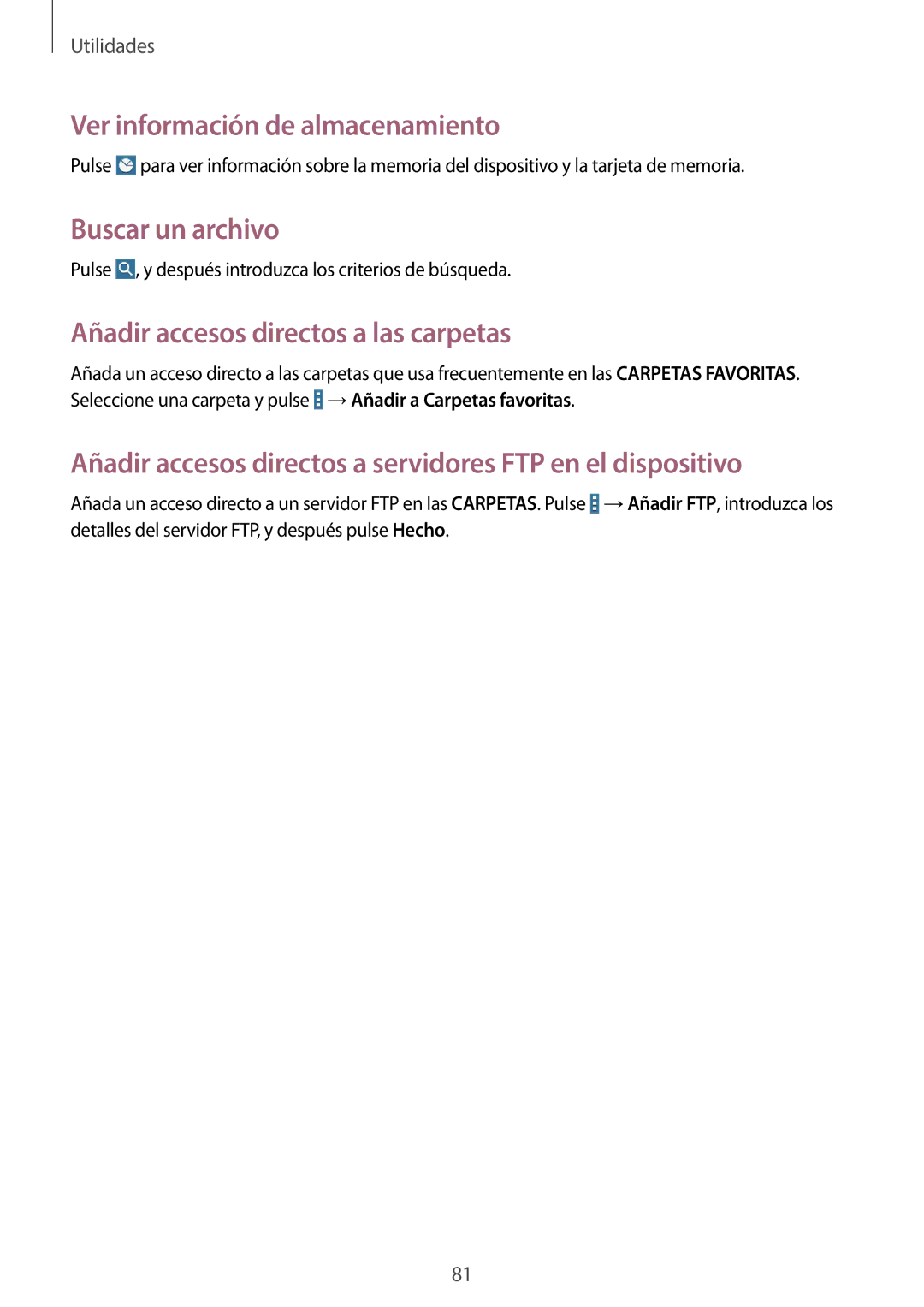 Utilidades

Ver información de almacenamiento

Pulse para ver información sobre la memoria del dispositivo y la tarjeta de memoria.

Buscar un archivo

Pulse , y después introduzca los criterios de búsqueda.

Añadir accesos directos a las carpetas

Añada un acceso directo a las carpetas que usa frecuentemente en las CARPETAS FAVORITAS. Seleccione una carpeta y pulse → Añadir a Carpetas favoritas.

Añadir accesos directos a servidores FTP en el dispositivo

Añada un acceso directo a un servidor FTP en las CARPETAS. Pulse → Añadir FTP, introduzca los detalles del servidor FTP, y después pulse Hecho.

81